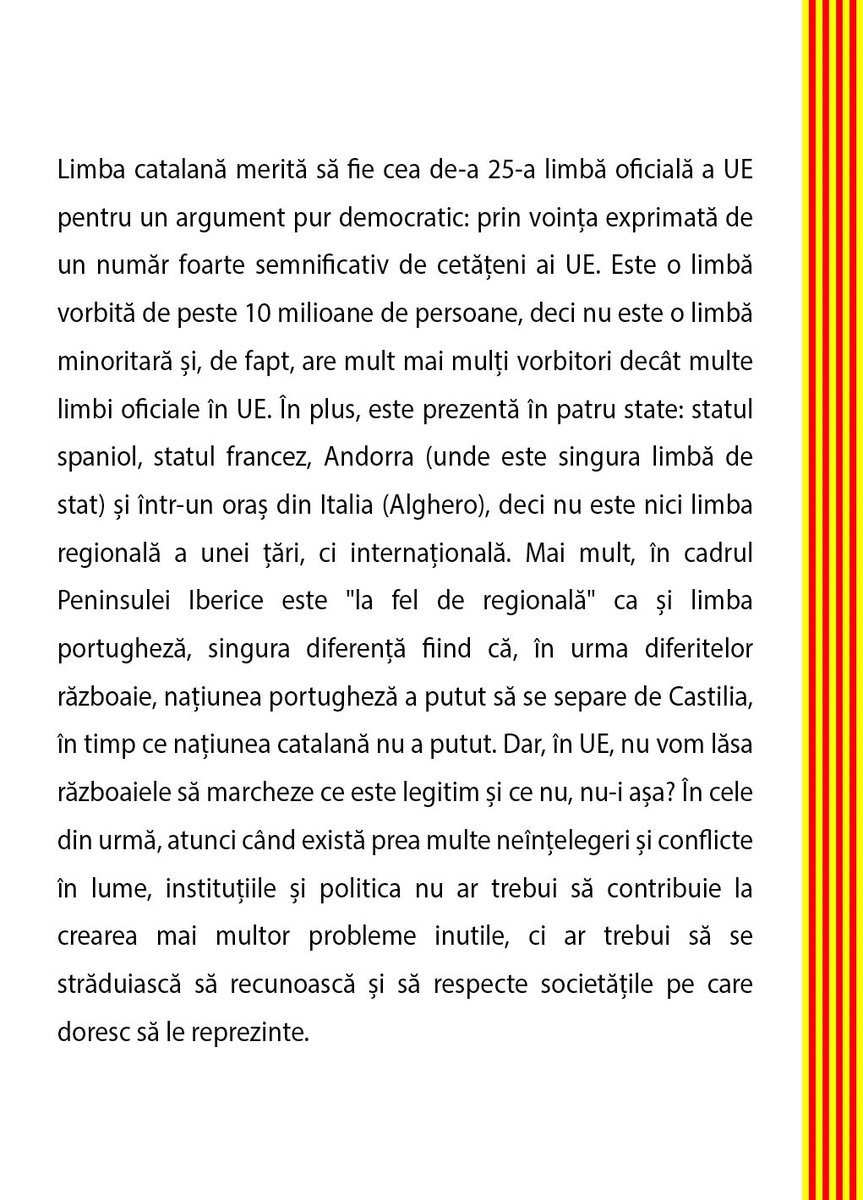 Limba catalană merită să fie cea de-a 25-a limbă oficială a UE pentru un argument pur democratic: prin voința exprimată de un număr foarte semnificativ de cetățeni ai UE. Este o limbă vorbită de peste 10 milioane de persoane, deci nu este o limbă minoritară și, de fapt, are mult mai mulți vorbitori decât multe limbi oficiale în UE. În plus, este prezentă în patru state: statul spaniol, statul francez, Andorra (unde este singura limbă de stat) și într-un oraș din Italia (Alghero), deci nu este nici limba regională a unei țări, ci internațională. Mai mult, în cadrul Peninsulei Iberice este "la fel de regională" ca și limba portugheză, singura diferență fiind că, în urma diferitelor războaie, națiunea portugheză a putut să se separe de Castilia, în timp ce națiunea catalană nu a putut. Dar, în UE, nu vom lăsa războaiele să marcheze ce este legitim și ce nu, nu-i așa? În cele din urmă, atunci când există prea multe neînțelegeri și conflicte în lume, instituțiile și politica nu ar trebui să contribuie la crearea mai multor probleme inutile, ci ar trebui să se străduiască să recunoască și să respecte societățile pe care doresc să le reprezinte.